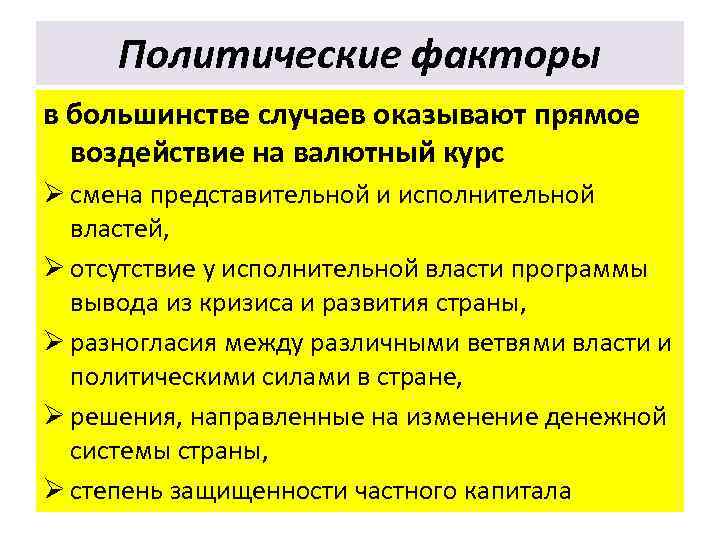 Политические факторы

в большинстве случаев оказывают прямое воздействие на валютный курс

➢ смена представительной и исполнительной властей,

➢ отсутствие у исполнительной власти программы вывода из кризиса и развития страны,

➢ разногласия между различными ветвями власти и политическими силами в стране,

➢ решения, направленные на изменение денежной системы страны,

➢ степень защищенности частного капитала